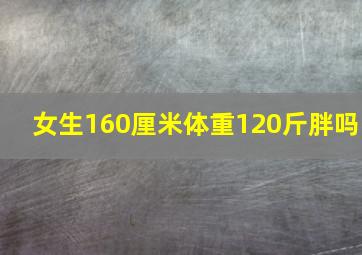 女生160厘米体重120斤胖吗